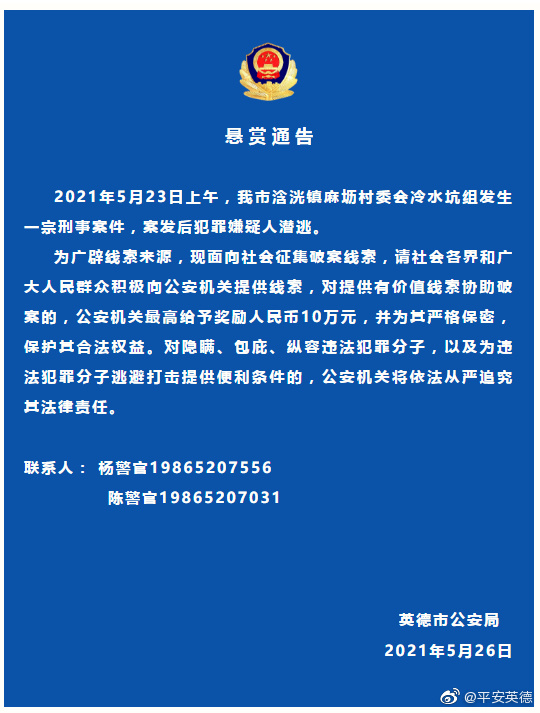 悬赏通告

2021年5月23日上午，我市浛洸镇麻坜村委会冷水坑组发生一宗刑事案件，案发后犯罪嫌疑人潜逃。

为广辟线索来源，现面向社会征集破案线索，请社会各界和广大人民群众积极向公安机关提供线索，对提供有价值线索协助破案的，公安机关最高给予奖励人民币10万元，并为其严格保密，保护其合法权益。对隐瞒、包庇、纵容违法犯罪分子，以及为违法犯罪分子逃避打击提供便利条件的，公安机关将依法从严追究其法律责任。

联系人： 杨警官19865207556
陈警官19865207031

英德市公安局
2021年5月26日

@平安英德